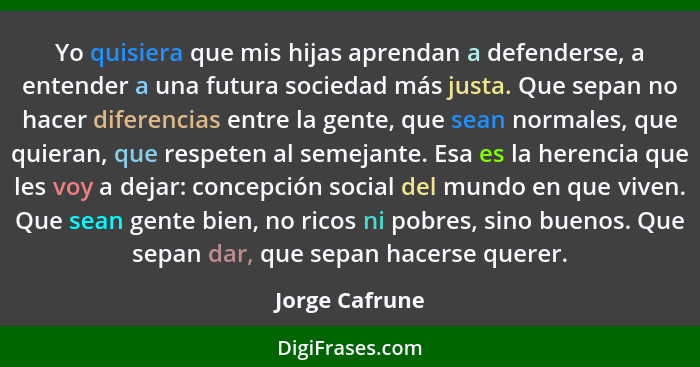 Yo quisiera que mis hijas aprendan a defenderse, a entender a una futura sociedad más justa. Que sepan no hacer diferencias entre la gente, que sean normales, que quieran, que respeten al semejante. Esa es la herencia que les voy a dejar: concepción social del mundo en que viven. Que sean gente bien, no ricos ni pobres, sino buenos. Que sepan dar, que sepan hacerse querer.

Jorge Cafrune

DigiFrases.com